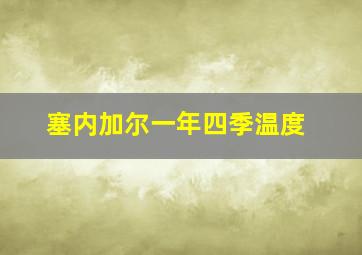 塞内加尔一年四季温度